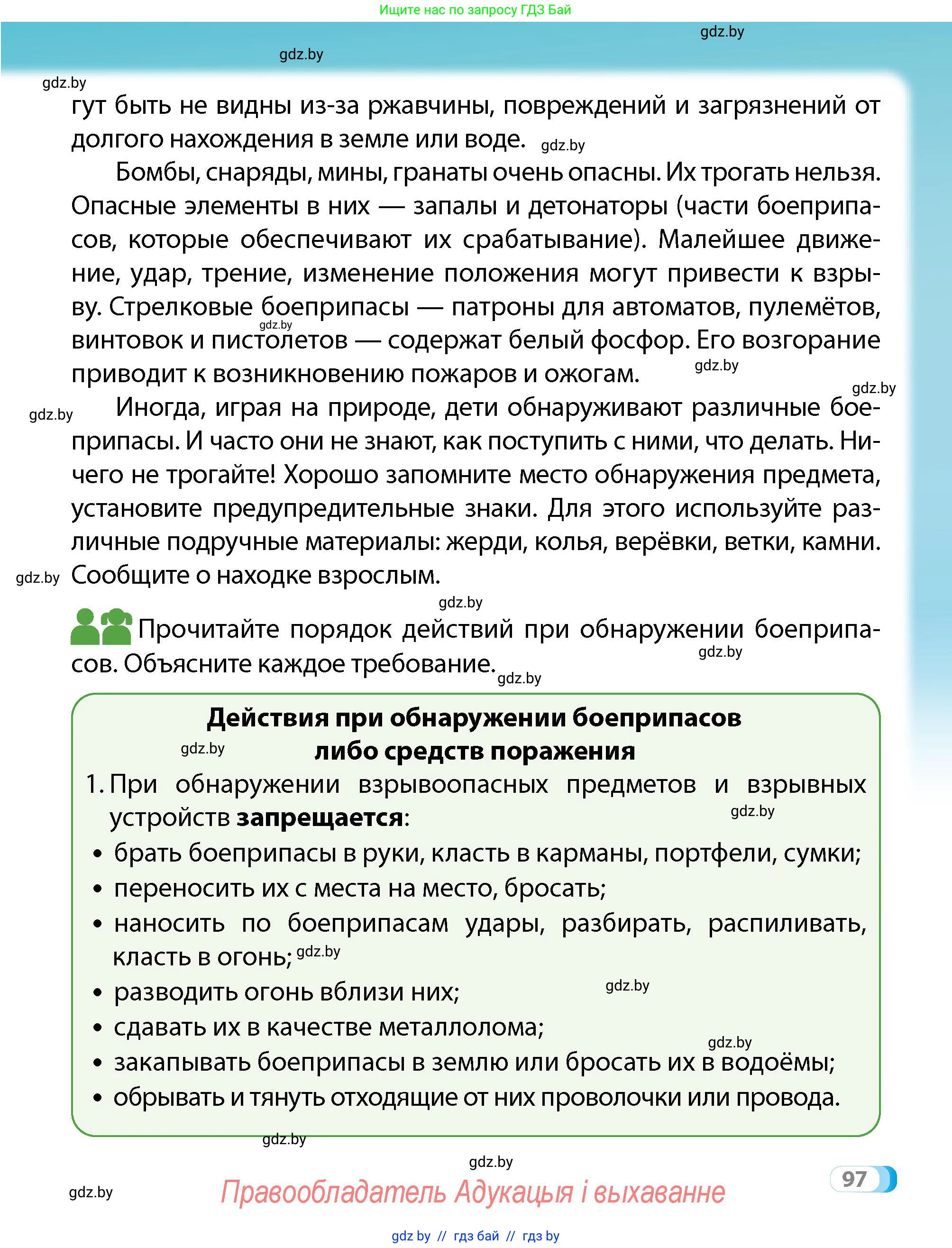 Ищите нас по запросу ГДЗ Бай

гут быть не видны из-за ржавчины, повреждений и загрязнений от долгого нахождения в земле или воде.

Бомбы, снаряды, мины, гранаты очень опасны. Их трогать нельзя. Опасные элементы в них — запалы и детонаторы (части боеприпасов, которые обеспечивают их срабатывание). Малейшее движение, удар, трение, изменение положения могут привести к взрыву. Стрелковые боеприпасы — патроны для автоматов, пулемётов, винтовок и пистолетов — содержат белый фосфор. Его возгорание приводит к возникновению пожаров и ожогам.

Иногда, играя на природе, дети обнаруживают различные боеприпасы. И часто они не знают, как поступить с ними, что делать. Ничего не трогайте! Хорошо запомните место обнаружения предмета, установите предупредительные знаки. Для этого используйте различные подручные материалы: жерди, колья, верёвки, ветки, камни. Сообщите о находке взрослым.

Прочитайте порядок действий при обнаружении боеприпасов. Объясните каждое требование.

Действия при обнаружении боеприпасов
либо средств поражения

1. При обнаружении взрывоопасных предметов и взрывных устройств запрещается:
• брать боеприпасы в руки, класть в карманы, портфели, сумки;
• переносить их с места на место, бросать;
• наносить по боеприпасам удары, разбирать, распиливать, класть в огонь;
• разводить огонь вблизи них;
• сдавать их в качестве металлолома;
• закапывать боеприпасы в землю или бросать их в водоёмы;
• обрывать и тянуть отходящие от них проволочки или провода.

97

Правообладатель Адукацыя і выхаванне

gdz by // гдз бай // гдз by

gdz.by